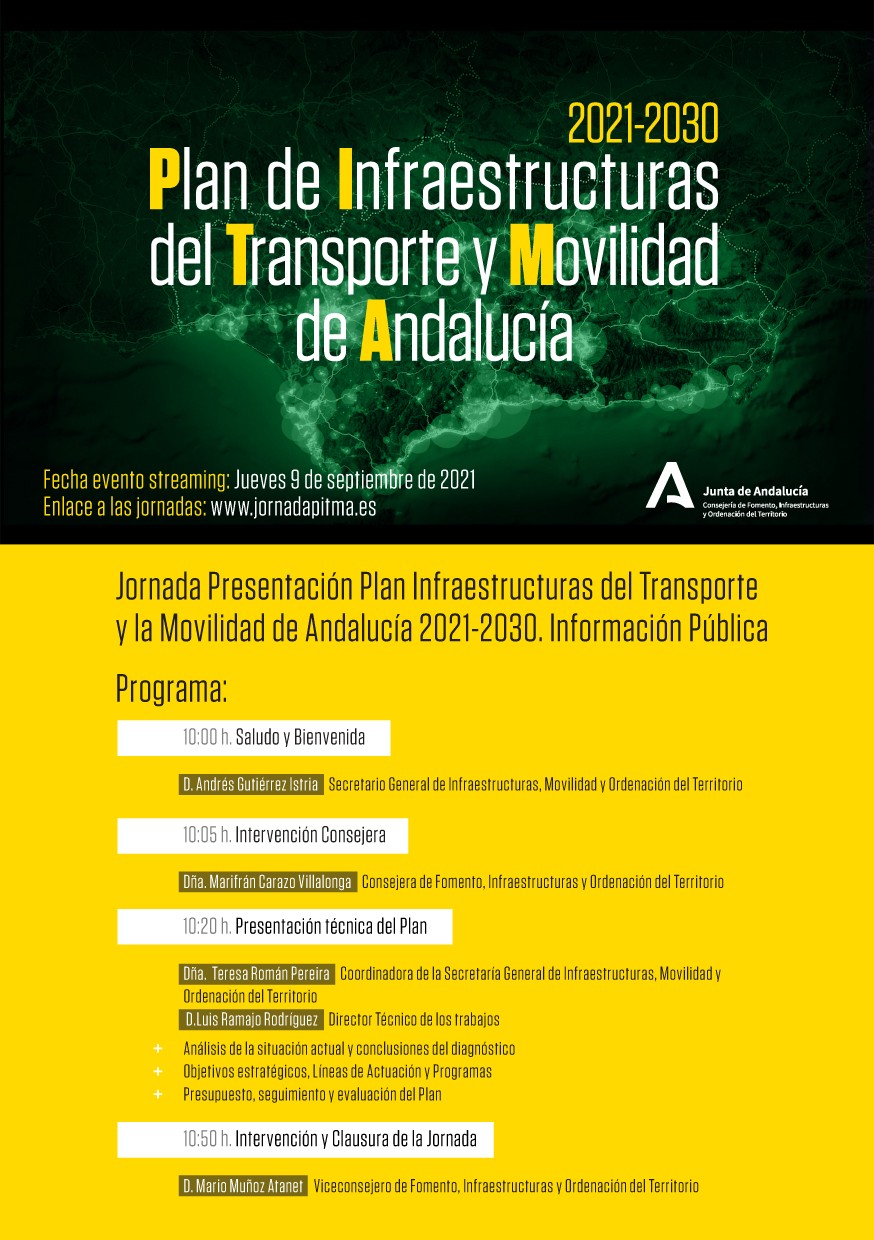 2021-2030
Plan de Infraestructuras del Transporte y Movilidad de Andalucía

Fecha evento streaming: Jueves 9 de septiembre de 2021
Enlace a las jornadas: www.jornadapitma.es

Junta de Andalucía
Consejería de Fomento, Infraestructuras y Ordenación del Territorio

Jornada Presentación Plan Infraestructuras del Transporte y la Movilidad de Andalucía 2021-2030. Información Pública

Programa:

10:00 h. Saludo y Bienvenida

D. Andrés Gutiérrez Istria Secretario General de Infraestructuras, Movilidad y Ordenación del Territorio

10:05 h. Intervención Consejera

Dña. Marifrán Carazo Villalonga Consejera de Fomento, Infraestructuras y Ordenación del Territorio

10:20 h. Presentación técnica del Plan

Dña. Teresa Román Pereira Coordinadora de la Secretaría General de Infraestructuras, Movilidad y Ordenación del Territorio
D.Luis Ramajo Rodríguez Director Técnico de los trabajos

+ Análisis de la situación actual y conclusiones del diagnóstico
+ Objetivos estratégicos, Líneas de Actuación y Programas
+ Presupuesto, seguimiento y evaluación del Plan

10:50 h. Intervención y Clausura de la Jornada

D. Mario Muñoz Atanet Viceconsejero de Fomento, Infraestructuras y Ordenación del Territorio